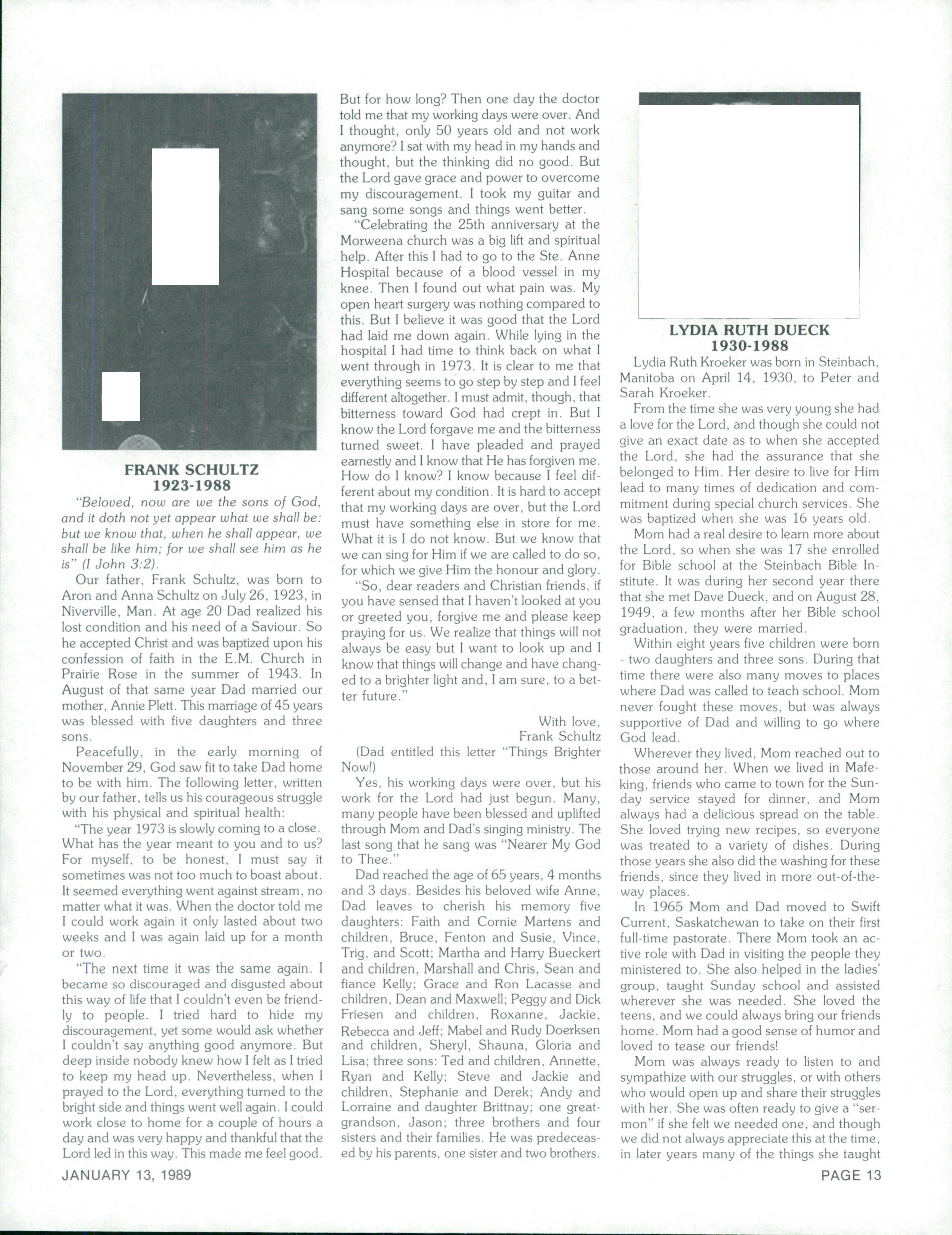 FRANK SCHULTZ
1923-1988

"Beloved, now are we the sons of God, and it doth not yet appear what we shall be: but we know that, when he shall appear, we shall be like him; for we shall see him as he is" (I John 3:2).

Our father, Frank Schultz, was born to Aron and Anna Schultz on July 26, 1923, in Niverville, Man. At age 20 Dad realized his lost condition and his need of a Saviour. So he accepted Christ and was baptized upon his confession of faith in the E.M. Church in Prairie Rose in the summer of 1943. In August of that same year Dad married our mother, Annie Plett. This marriage of 45 years was blessed with five daughters and three sons.

Peacefully, in the early morning of November 29, God saw fit to take Dad home to be with him. The following letter, written by our father, tells us his courageous struggle with his physical and spiritual health:

"The year 1973 is slowly coming to a close. What has the year meant to you and to us? For myself, to be honest, I must say it sometimes was not too much to boast about. It seemed everything went against stream, no matter what it was. When the doctor told me I could work again it only lasted about two weeks and I was again laid up for a month or two.

"The next time it was the same again. I became so discouraged and disgusted about this way of life that I couldn't even be friendly to people. I tried hard to hide my discouragement, yet some would ask whether I couldn't say anything good anymore. But deep inside nobody knew how I felt as I tried to keep my head up. Nevertheless, when I prayed to the Lord, everything turned to the bright side and things went well again. I could work close to home for a couple of hours a day and was very happy and thankful that the Lord led in this way. This made me feel good. But for how long? Then one day the doctor told me that my working days were over. And I thought, only 50 years old and not work anymore? I sat with my head in my hands and thought, but the thinking did no good. But the Lord gave grace and power to overcome my discouragement. I took my guitar and sang some songs and things went better.

"Celebrating the 25th anniversary at the Morweena church was a big lift and spiritual help. After this I had to go to the Ste. Anne Hospital because of a blood vessel in my knee. Then I found out what pain was. My open heart surgery was nothing compared to this. But I believe it was good that the Lord had laid me down again. While lying in the hospital I had time to think back on what I went through in 1973. It is clear to me that everything seems to go step by step and I feel different altogether. I must admit, though, that bitterness toward God had crept in. But I know the Lord forgave me and the bitterness turned sweet. I have pleaded and prayed earnestly and I know that He has forgiven me. How do I know? I know because I feel different about my condition. It is hard to accept that my working days are over, but the Lord must have something else in store for me. What it is I do not know. But we know that we can sing for Him if we are called to do so, for which we give Him the honour and glory.

"So, dear readers and Christian friends, if you have sensed that I haven't looked at you or greeted you, forgive me and please keep praying for us. We realize that things will not always be easy but I want to look up and I know that things will change and have changed to a brighter light and, I am sure, to a better future."

With love,
Frank Schultz

(Dad entitled this letter "Things Brighter Now!)

Yes, his working days were over, but his work for the Lord had just begun. Many, many people have been blessed and uplifted through Mom and Dad's singing ministry. The last song that he sang was "Nearer My God to Thee."

Dad reached the age of 65 years, 4 months and 3 days. Besides his beloved wife Anne, Dad leaves to cherish his memory five daughters: Faith and Cornie Martens and children, Bruce, Fenton and Susie, Vince, Trig, and Scott; Martha and Harry Bueckert and children, Marshall and Chris, Sean and fiance Kelly; Grace and Ron Lacasse and children, Dean and Maxwell; Peggy and Dick Friesen and children, Roxanne, Jackie, Rebecca and Jeff; Mabel and Rudy Doerksen and children, Sheryl, Shauna, Gloria and Lisa; three sons: Ted and children, Annette, Ryan and Kelly; Steve and Jackie and children, Stephanie and Derek; Andy and Lorraine and daughter Brittnay; one great-grandson, Jason; three brothers and four sisters and their families. He was predeceased by his parents, one sister and two brothers.

LYDIA RUTH DUECK
1930-1988

Lydia Ruth Kroeker was born in Steinbach, Manitoba on April 14, 1930, to Peter and Sarah Kroeker.

From the time she was very young she had a love for the Lord, and though she could not give an exact date as to when she accepted the Lord, she had the assurance that she belonged to Him. Her desire to live for Him lead to many times of dedication and commitment during special church services. She was baptized when she was 16 years old.

Mom had a real desire to learn more about the Lord, so when she was 17 she enrolled for Bible school at the Steinbach Bible Institute. It was during her second year there that she met Dave Dueck, and on August 28, 1949, a few months after her Bible school graduation, they were married.

Within eight years five children were born - two daughters and three sons. During that time there were also many moves to places where Dad was called to teach school. Mom never fought these moves, but was always supportive of Dad and willing to go where God lead.

Wherever they lived, Mom reached out to those around her. When we lived in Mafeking, friends who came to town for the Sunday service stayed for dinner, and Mom always had a delicious spread on the table. She loved trying new recipes, so everyone was treated to a variety of dishes. During those years she also did the washing for these friends, since they lived in more out-of-the-way places.

In 1965 Mom and Dad moved to Swift Current, Saskatchewan to take on their first full-time pastorate. There Mom took an active role with Dad in visiting the people they ministered to. She also helped in the ladies' group, taught Sunday school and assisted wherever she was needed. She loved the teens, and we could always bring our friends home. Mom had a good sense of humor and loved to tease our friends!

Mom was always ready to listen to and sympathize with our struggles, or with others who would open up and share their struggles with her. She was often ready to give a "sermon" if she felt we needed one, and though we did not always appreciate this at the time, in later years many of the things she taught

JANUARY 13, 1989

PAGE 13